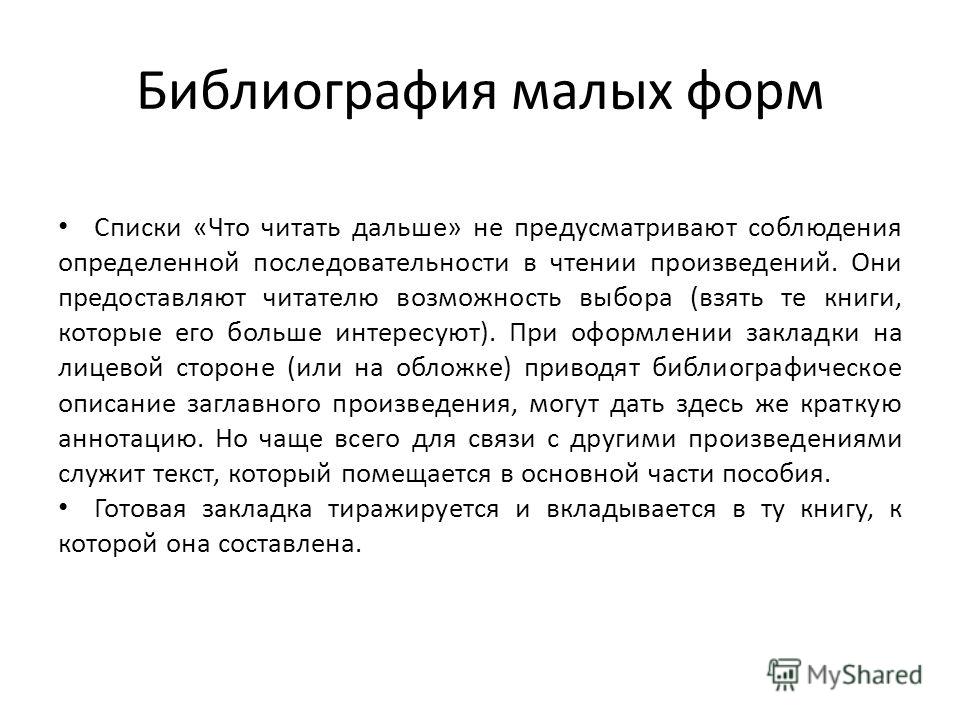 Библиография малых форм

• Списки «Что читать дальше» не предусматривают соблюдения определенной последовательности в чтении произведений. Они предоставляют читателю возможность выбора (взять те книги, которые его больше интересуют). При оформлении закладки на лицевой стороне (или на обложке) приводят библиографическое описание заглавного произведения, могут дать здесь же краткую аннотацию. Но чаще всего для связи с другими произведениями служит текст, который помещается в основной части пособия.

• Готовая закладка тиражируется и вкладывается в ту книгу, к которой она составлена.

MyShared